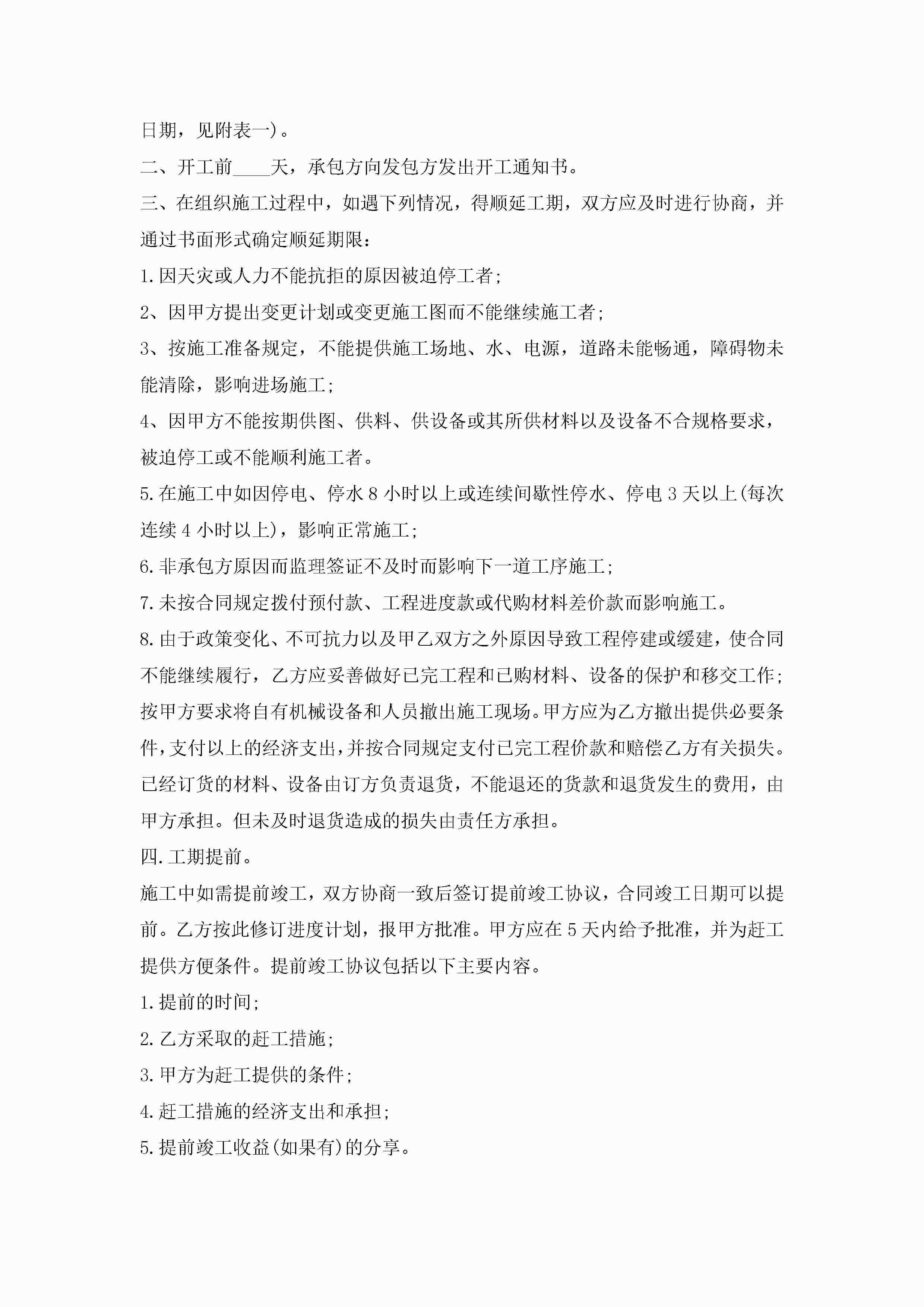 日期，见附表一)。

二、开工前____天，承包方向发包方发出开工通知书。

三、在组织施工过程中，如遇下列情况，得顺延工期，双方应及时进行协商，并通过书面形式确定顺延期限：

1.因天灾或人力不能抗拒的原因被迫停工者;

2、因甲方提出变更计划或变更施工图而不能继续施工者;

3、按施工准备规定，不能提供施工场地、水、电源，道路未能畅通，障碍物未能清除，影响进场施工;

4、因甲方不能按期供图、供料、供设备或其所供材料以及设备不合规格要求，被迫停工或不能顺利施工者。

5.在施工中如因停电、停水8小时以上或连续间歇性停水、停电3天以上(每次连续4小时以上)，影响正常施工;

6.非承包方原因而监理签证不及时而影响下一道工序施工;

7.未按合同规定拨付预付款、工程进度款或代购材料差价款而影响施工。

8.由于政策变化、不可抗力以及甲乙双方之外原因导致工程停建或缓建，使合同不能继续履行，乙方应妥善做好已完工程和已购材料、设备的保护和移交工作;按甲方要求将自有机械设备和人员撤出施工现场。甲方应为乙方撤出提供必要条件，支付以上的经济支出，并按合同规定支付已完工程价款和赔偿乙方有关损失。已经订货的材料、设备由订方负责退货，不能退还的货款和退货发生的费用，由甲方承担。但未及时退货造成的损失由责任方承担。

四.工期提前。

施工中如需提前竣工，双方协商一致后签订提前竣工协议，合同竣工日期可以提前。乙方按此修订进度计划，报甲方批准。甲方应在5天内给予批准，并为赶工提供方便条件。提前竣工协议包括以下主要内容。

1.提前的时间;

2.乙方采取的赶工措施;

3.甲方为赶工提供的条件;

4.赶工措施的经济支出和承担;

5.提前竣工收益(如果有)的分享。